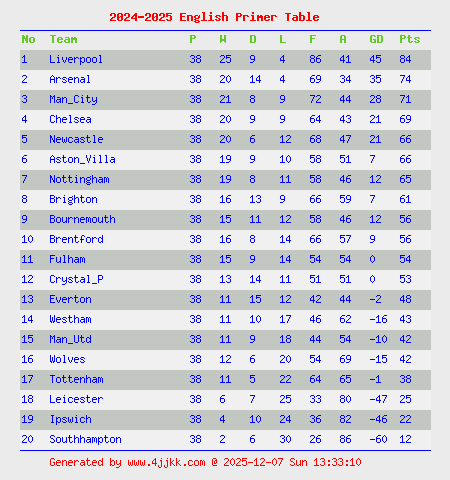 2024-2025 English Primer Table

| No | Team | P | W | D | L | F | A | GD | Pts |
|---|---|---|---|---|---|---|---|---|---|
| 1 | Liverpool | 38 | 25 | 9 | 4 | 86 | 41 | 45 | 84 |
| 2 | Arsenal | 38 | 20 | 14 | 4 | 69 | 34 | 35 | 74 |
| 3 | Man_City | 38 | 21 | 8 | 9 | 72 | 44 | 28 | 71 |
| 4 | Chelsea | 38 | 20 | 9 | 9 | 64 | 43 | 21 | 69 |
| 5 | Newcastle | 38 | 20 | 6 | 12 | 68 | 47 | 21 | 66 |
| 6 | Aston_Villa | 38 | 19 | 9 | 10 | 58 | 51 | 7 | 66 |
| 7 | Nottingham | 38 | 19 | 8 | 11 | 58 | 46 | 12 | 65 |
| 8 | Brighton | 38 | 16 | 13 | 9 | 66 | 59 | 7 | 61 |
| 9 | Bournemouth | 38 | 15 | 11 | 12 | 58 | 46 | 12 | 56 |
| 10 | Brentford | 38 | 16 | 8 | 14 | 66 | 57 | 9 | 56 |
| 11 | Fulham | 38 | 15 | 9 | 14 | 54 | 54 | 0 | 54 |
| 12 | Crystal_P | 38 | 13 | 14 | 11 | 51 | 51 | 0 | 53 |
| 13 | Everton | 38 | 11 | 15 | 12 | 42 | 44 | -2 | 48 |
| 14 | Westham | 38 | 11 | 10 | 17 | 46 | 62 | -16 | 43 |
| 15 | Man_Utd | 38 | 11 | 9 | 18 | 44 | 54 | -10 | 42 |
| 16 | Wolves | 38 | 12 | 6 | 20 | 54 | 69 | -15 | 42 |
| 17 | Tottenham | 38 | 11 | 5 | 22 | 64 | 65 | -1 | 38 |
| 18 | Leicester | 38 | 6 | 7 | 25 | 33 | 80 | -47 | 25 |
| 19 | Ipswich | 38 | 4 | 10 | 24 | 36 | 82 | -46 | 22 |
| 20 | Southhampton | 38 | 2 | 6 | 30 | 26 | 86 | -60 | 12 |

Generated by www.4jjkk.com @ 2025-12-07 Sun 13:33:10